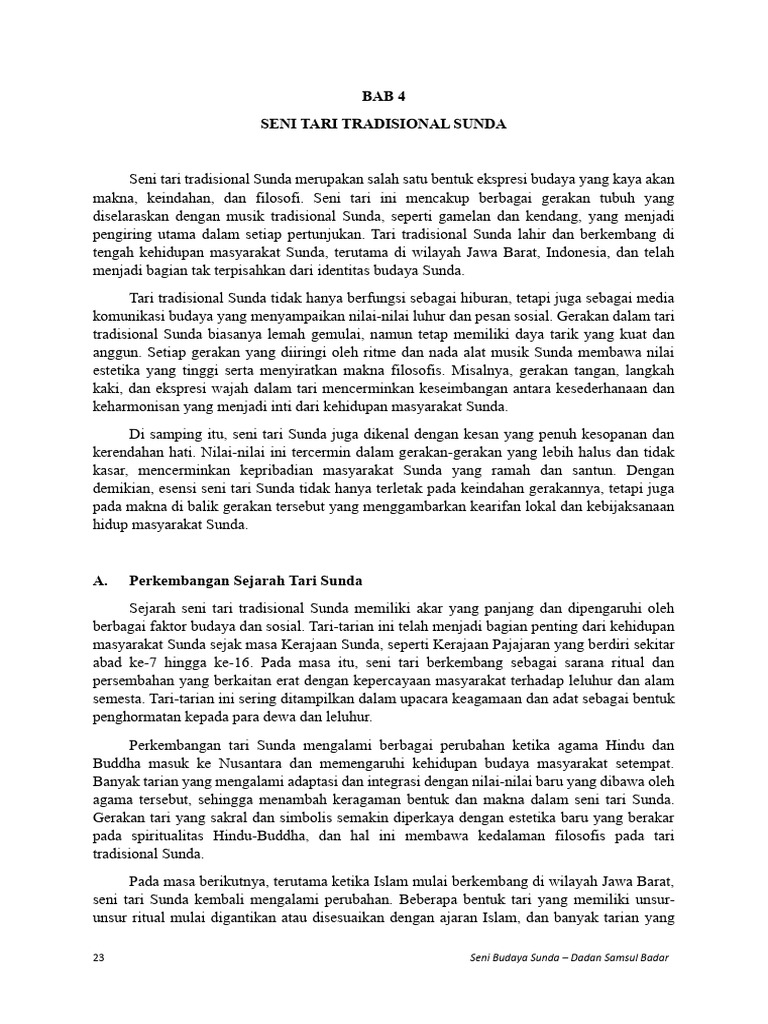 BAB 4

SENI TARI TRADISIONAL SUNDA

Seni tari tradisional Sunda merupakan salah satu bentuk ekspresi budaya yang kaya akan makna, keindahan, dan filosofi. Seni tari ini mencakup berbagai gerakan tubuh yang diselaraskan dengan musik tradisional Sunda, seperti gamelan dan kendang, yang menjadi pengiring utama dalam setiap pertunjukan. Tari tradisional Sunda lahir dan berkembang di tengah kehidupan masyarakat Sunda, terutama di wilayah Jawa Barat, Indonesia, dan telah menjadi bagian tak terpisahkan dari identitas budaya Sunda.

Tari tradisional Sunda tidak hanya berfungsi sebagai hiburan, tetapi juga sebagai media komunikasi budaya yang menyampaikan nilai-nilai luhur dan pesan sosial. Gerakan dalam tari tradisional Sunda biasanya lemah gemulai, namun tetap memiliki daya tarik yang kuat dan anggun. Setiap gerakan yang diiringi oleh ritme dan nada alat musik Sunda membawa nilai estetika yang tinggi serta menyiratkan makna filosofis. Misalnya, gerakan tangan, langkah kaki, dan ekspresi wajah dalam tari mencerminkan keseimbangan antara kesederhanaan dan keharmonisan yang menjadi inti dari kehidupan masyarakat Sunda.

Di samping itu, seni tari Sunda juga dikenal dengan kesan yang penuh kesopanan dan kerendahan hati. Nilai-nilai ini tercermin dalam gerakan-gerakan yang lebih halus dan tidak kasar, mencerminkan kepribadian masyarakat Sunda yang ramah dan santun. Dengan demikian, esensi seni tari Sunda tidak hanya terletak pada keindahan gerakannya, tetapi juga pada makna di balik gerakan tersebut yang menggambarkan kearifan lokal dan kebijaksanaan hidup masyarakat Sunda.

A. Perkembangan Sejarah Tari Sunda

Sejarah seni tari tradisional Sunda memiliki akar yang panjang dan dipengaruhi oleh berbagai faktor budaya dan sosial. Tari-tarian ini telah menjadi bagian penting dari kehidupan masyarakat Sunda sejak masa Kerajaan Sunda, seperti Kerajaan Pajajaran yang berdiri sekitar abad ke-7 hingga ke-16. Pada masa itu, seni tari berkembang sebagai sarana ritual dan persembahan yang berkaitan erat dengan kepercayaan masyarakat terhadap leluhur dan alam semesta. Tari-tarian ini sering ditampilkan dalam upacara keagamaan dan adat sebagai bentuk penghormatan kepada para dewa dan leluhur.

Perkembangan tari Sunda mengalami berbagai perubahan ketika agama Hindu dan Buddha masuk ke Nusantara dan memengaruhi kehidupan budaya masyarakat setempat. Banyak tarian yang mengalami adaptasi dan integrasi dengan nilai-nilai baru yang dibawa oleh agama tersebut, sehingga menambah keragaman bentuk dan makna dalam seni tari Sunda. Gerakan tari yang sakral dan simbolis semakin diperkaya dengan estetika baru yang berakar pada spiritualitas Hindu-Buddha, dan hal ini membawa kedalaman filosofis pada tari tradisional Sunda.

Pada masa berikutnya, terutama ketika Islam mulai berkembang di wilayah Jawa Barat, seni tari Sunda kembali mengalami perubahan. Beberapa bentuk tari yang memiliki unsur-unsur ritual mulai digantikan atau disesuaikan dengan ajaran Islam, dan banyak tarian yang

23 Seni Budaya Sunda – Dadan Samsul Badar